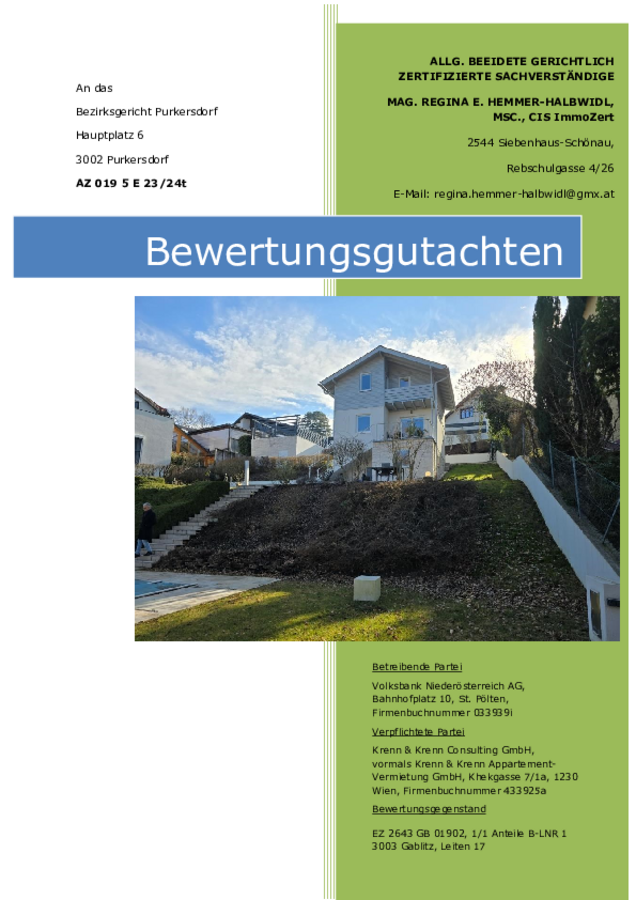 An das

Bezirksgericht Purkersdorf

Hauptplatz 6

3002 Purkersdorf

AZ 019 5 E 23/24t

ALLG. BEEIDETE GERICHTLICH ZERTIFIZIERTE SACHVERSTÄNDIGE

MAG. REGINA E. HEMMER-HALBWIDL, MSC., CIS ImmoZert

2544 Siebenhaus-Schönau,

Rebschulgasse 4/26

E-Mail: regina.hemmer-halbwidl@gmx.at

Bewertungsgutachten

Betreibende Partei

Volksbank Niederösterreich AG, Bahnhofplatz 10, St. Pölten, Firmenbuchnummer 033939i

Verpflichtete Partei

Krenn & Krenn Consulting GmbH, vormals Krenn & Krenn Appartement-Vermietung GmbH, Khekgasse 7/1a, 1230 Wien, Firmenbuchnummer 433925a

Bewertungsgegenstand

EZ 2643 GB 01902, 1/1 Anteile B-LNR 1 3003 Gablitz, Leiten 17